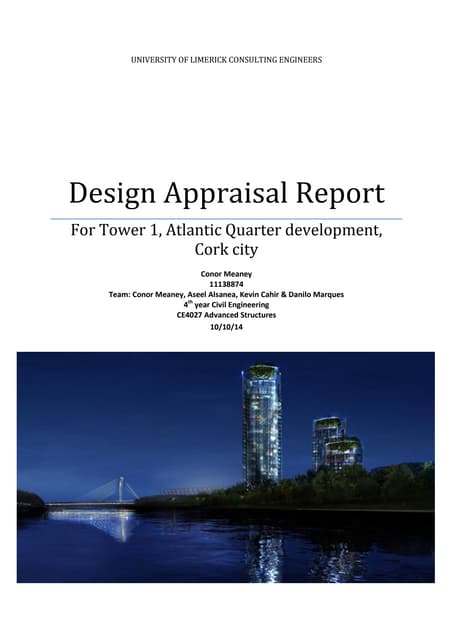 UNIVERSITY OF LIMERICK CONSULTING ENGINEERS

Design Appraisal Report

For Tower 1, Atlantic Quarter development, Cork city

Conor Meaney
11138874
Team: Conor Meaney, Aseel Alsanea, Kevin Cahir & Danilo Marques
4$^{th}$ year Civil Engineering
CE4027 Advanced Structures
10/10/14